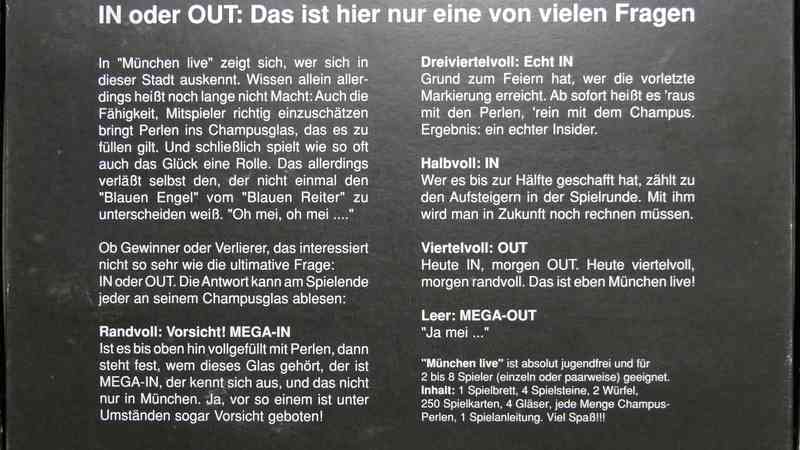 IN oder OUT: Das ist hier nur eine von vielen Fragen

In "München live" zeigt sich, wer sich in dieser Stadt auskennt. Wissen allein allerdings heißt noch lange nicht Macht: Auch die Fähigkeit, Mitspieler richtig einzuschätzen bringt Perlen ins Champusglas, das es zu füllen gilt. Und schließlich spielt wie so oft auch das Glück eine Rolle. Das allerdings verläßt selbst den, der nicht einmal den "Blauen Engel" vom "Blauen Reiter" zu unterscheiden weiß. "Oh mei, oh mei ...."

Ob Gewinner oder Verlierer, das interessiert nicht so sehr wie die ultimative Frage: IN oder OUT. Die Antwort kann am Spielende jeder an seinem Champusglas ablesen:

Randvoll: Vorsicht! MEGA-IN
Ist es bis oben hin vollgefüllt mit Perlen, dann steht fest, wem dieses Glas gehört, der ist MEGA-IN, der kennt sich aus, und das nicht nur in München. Ja, vor so einem ist unter Umständen sogar Vorsicht geboten!

Dreiviertelvoll: Echt IN
Grund zum Feiern hat, wer die vorletzte Markierung erreicht. Ab sofort heißt es 'raus mit den Perlen, 'rein mit dem Champus. Ergebnis: ein echter Insider.

Halbvoll: IN
Wer es bis zur Hälfte geschafft hat, zählt zu den Aufsteigern in der Spielrunde. Mit ihm wird man in Zukunft noch rechnen müssen.

Viertelvoll: OUT
Heute IN, morgen OUT. Heute viertelvoll, morgen randvoll. Das ist eben München live!

Leer: MEGA-OUT
"Ja mei ..."

"München live" ist absolut jugendfrei und für 2 bis 8 Spieler (einzeln oder paarweise) geeignet.
Inhalt: 1 Spielbrett, 4 Spielsteine, 2 Würfel, 250 Spielkarten, 4 Gläser, jede Menge Champus-Perlen, 1 Spielanleitung. Viel Spaß!!!